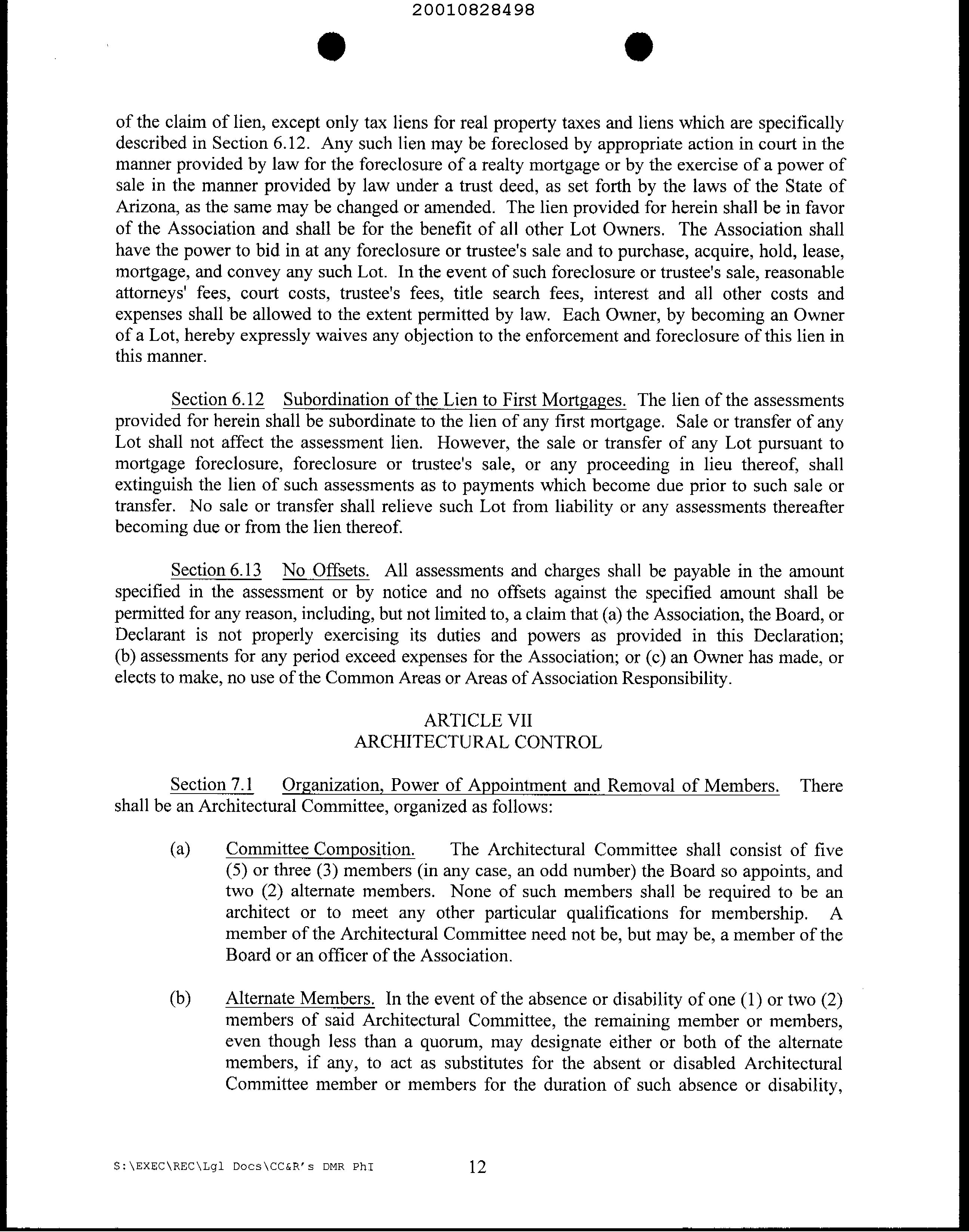 20010828498

of the claim of lien, except only tax liens for real property taxes and liens which are specifically described in Section 6.12. Any such lien may be foreclosed by appropriate action in court in the manner provided by law for the foreclosure of a realty mortgage or by the exercise of a power of sale in the manner provided by law under a trust deed, as set forth by the laws of the State of Arizona, as the same may be changed or amended. The lien provided for herein shall be in favor of the Association and shall be for the benefit of all other Lot Owners. The Association shall have the power to bid in at any foreclosure or trustee's sale and to purchase, acquire, hold, lease, mortgage, and convey any such Lot. In the event of such foreclosure or trustee's sale, reasonable attorneys' fees, court costs, trustee's fees, title search fees, interest and all other costs and expenses shall be allowed to the extent permitted by law. Each Owner, by becoming an Owner of a Lot, hereby expressly waives any objection to the enforcement and foreclosure of this lien in this manner.

Section 6.12 Subordination of the Lien to First Mortgages. The lien of the assessments provided for herein shall be subordinate to the lien of any first mortgage. Sale or transfer of any Lot shall not affect the assessment lien. However, the sale or transfer of any Lot pursuant to mortgage foreclosure, foreclosure or trustee's sale, or any proceeding in lieu thereof, shall extinguish the lien of such assessments as to payments which become due prior to such sale or transfer. No sale or transfer shall relieve such Lot from liability or any assessments thereafter becoming due or from the lien thereof.

Section 6.13 No Offsets. All assessments and charges shall be payable in the amount specified in the assessment or by notice and no offsets against the specified amount shall be permitted for any reason, including, but not limited to, a claim that (a) the Association, the Board, or Declarant is not properly exercising its duties and powers as provided in this Declaration; (b) assessments for any period exceed expenses for the Association; or (c) an Owner has made, or elects to make, no use of the Common Areas or Areas of Association Responsibility.

ARTICLE VII
ARCHITECTURAL CONTROL

Section 7.1 Organization, Power of Appointment and Removal of Members. There shall be an Architectural Committee, organized as follows:

(a) Committee Composition. The Architectural Committee shall consist of five (5) or three (3) members (in any case, an odd number) the Board so appoints, and two (2) alternate members. None of such members shall be required to be an architect or to meet any other particular qualifications for membership. A member of the Architectural Committee need not be, but may be, a member of the Board or an officer of the Association.

(b) Alternate Members. In the event of the absence or disability of one (1) or two (2) members of said Architectural Committee, the remaining member or members, even though less than a quorum, may designate either or both of the alternate members, if any, to act as substitutes for the absent or disabled Architectural Committee member or members for the duration of such absence or disability,

S:\EXEC\REC\Lgl Docs\CC&R's DMR PhI 12